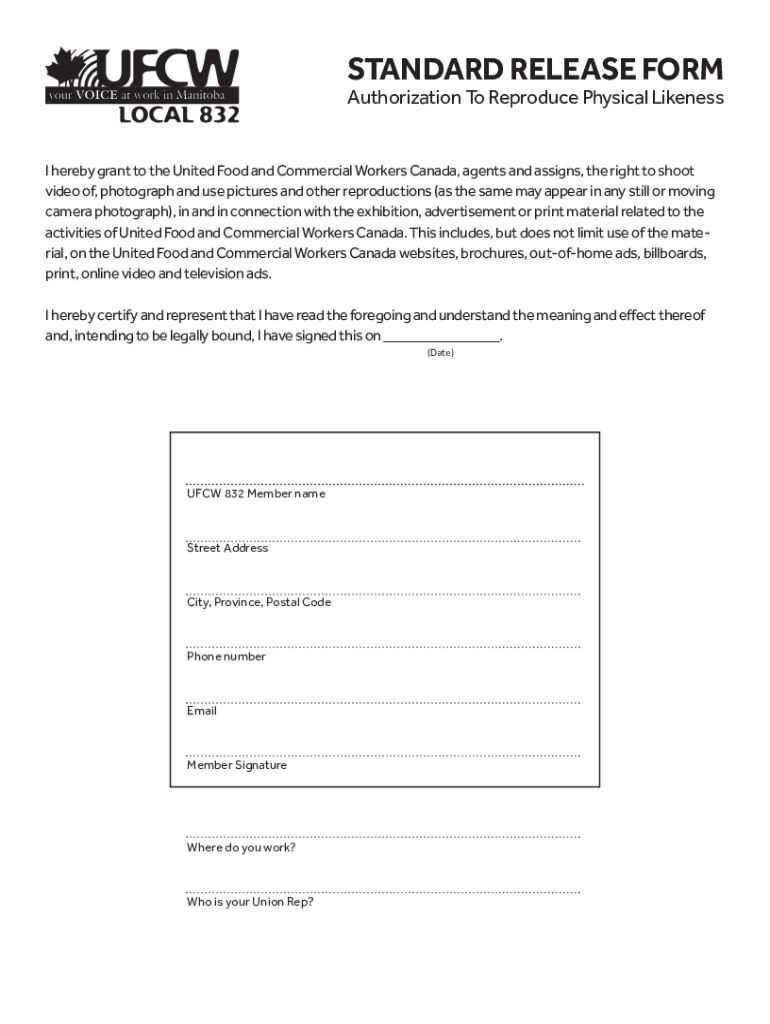 UFCW
your VOICE at work in Manitoba
LOCAL 832

STANDARD RELEASE FORM
Authorization To Reproduce Physical Likeness

I hereby grant to the United Food and Commercial Workers Canada, agents and assigns, the right to shoot video of, photograph and use pictures and other reproductions (as the same may appear in any still or moving camera photograph), in and in connection with the exhibition, advertisement or print material related to the activities of United Food and Commercial Workers Canada. This includes, but does not limit use of the material, on the United Food and Commercial Workers Canada websites, brochures, out-of-home ads, billboards, print, online video and television ads.

I hereby certify and represent that I have read the foregoing and understand the meaning and effect thereof and, intending to be legally bound, I have signed this on ________________.
(Date)

UFCW 832 Member name

Street Address

City, Province, Postal Code

Phone number

Email

Member Signature

Where do you work?

Who is your Union Rep?